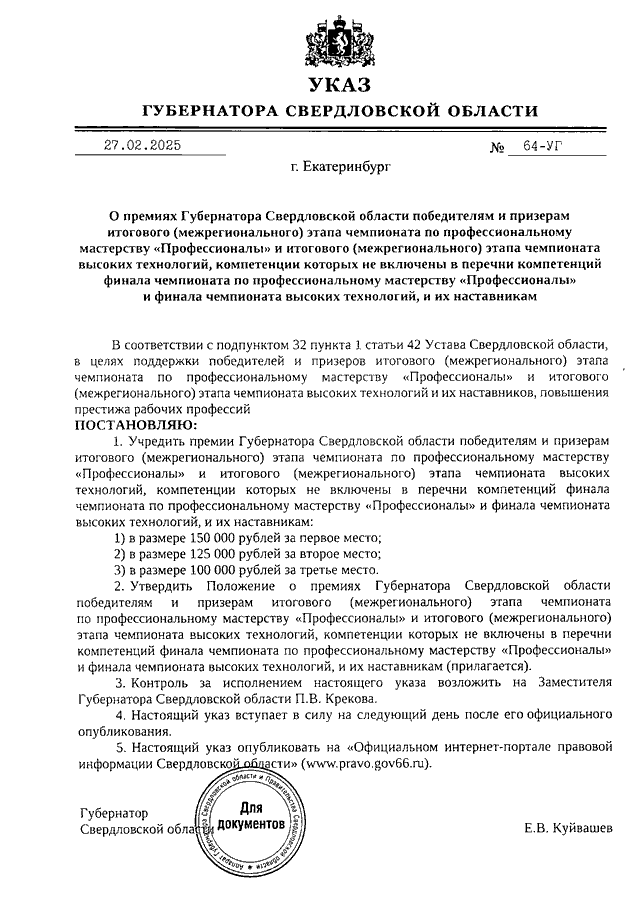 УКАЗ
ГУБЕРНАТОРА СВЕРДЛОВСКОЙ ОБЛАСТИ

27.02.2025 № 64-УГ

г. Екатеринбург

О премиях Губернатора Свердловской области победителям и призерам итогового (межрегионального) этапа чемпионата по профессиональному мастерству «Профессионалы» и итогового (межрегионального) этапа чемпионата высоких технологий, компетенции которых не включены в перечни компетенций финала чемпионата по профессиональному мастерству «Профессионалы» и финала чемпионата высоких технологий, и их наставникам

В соответствии с подпунктом 32 пункта 1 статьи 42 Устава Свердловской области, в целях поддержки победителей и призеров итогового (межрегионального) этапа чемпионата по профессиональному мастерству «Профессионалы» и итогового (межрегионального) этапа чемпионата высоких технологий и их наставников, повышения престижа рабочих профессий

ПОСТАНОВЛЯЮ:

1. Учредить премии Губернатора Свердловской области победителям и призерам итогового (межрегионального) этапа чемпионата по профессиональному мастерству «Профессионалы» и итогового (межрегионального) этапа чемпионата высоких технологий, компетенции которых не включены в перечни компетенций финала чемпионата по профессиональному мастерству «Профессионалы» и финала чемпионата высоких технологий, и их наставникам:

1) в размере 150 000 рублей за первое место;

2) в размере 125 000 рублей за второе место;

3) в размере 100 000 рублей за третье место.

2. Утвердить Положение о премиях Губернатора Свердловской области победителям и призерам итогового (межрегионального) этапа чемпионата по профессиональному мастерству «Профессионалы» и итогового (межрегионального) этапа чемпионата высоких технологий, компетенции которых не включены в перечни компетенций финала чемпионата по профессиональному мастерству «Профессионалы» и финала чемпионата высоких технологий, и их наставникам (прилагается).

3. Контроль за исполнением настоящего указа возложить на Заместителя Губернатора Свердловской области П.В. Крекова.

4. Настоящий указ вступает в силу на следующий день после его официального опубликования.

5. Настоящий указ опубликовать на «Официальном интернет-портале правовой информации Свердловской области» (www.pravo.gov66.ru).

Губернатор
Свердловской области

Аппарат Губернатора Свердловской области и Правительства Свердловской области
Для документов

Е.В. Куйвашев